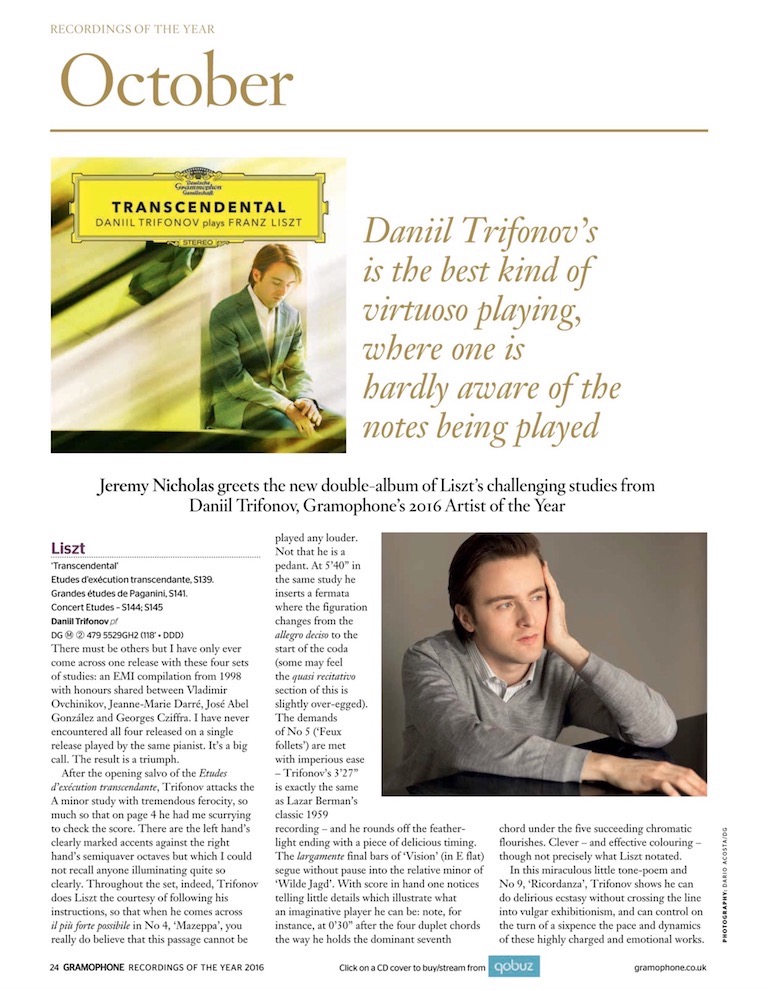 RECORDINGS OF THE YEAR

October

Deutsche Grammophon Gesellschaft
TRANSCENDENTAL
DANIIL TRIFONOV plays FRANZ LISZT
STEREO

Daniil Trifonov's is the best kind of virtuoso playing, where one is hardly aware of the notes being played

Jeremy Nicholas greets the new double-album of Liszt's challenging studies from Daniil Trifonov, Gramophone's 2016 Artist of the Year

Liszt
'Transcendental'
Etudes d'exécution transcendante, S139.
Grandes études de Paganini, S141.
Concert Etudes – S144; S145
Daniil Trifonov pf
DG Ⓜ ② 479 5529GH2 (118' • DDD)

There must be others but I have only ever come across one release with these four sets of studies: an EMI compilation from 1998 with honours shared between Vladimir Ovchinikov, Jeanne-Marie Darré, José Abel González and Georges Cziffra. I have never encountered all four released on a single release played by the same pianist. It's a big call. The result is a triumph.

After the opening salvo of the Etudes d'exécution transcendante, Trifonov attacks the A minor study with tremendous ferocity, so much so that on page 4 he had me scurrying to check the score. There are the left hand's clearly marked accents against the right hand's semiquaver octaves but which I could not recall anyone illuminating quite so clearly. Throughout the set, indeed, Trifonov does Liszt the courtesy of following his instructions, so that when he comes across il più forte possibile in No 4, 'Mazeppa', you really do believe that this passage cannot be played any louder. Not that he is a pedant. At 5'40" in the same study he inserts a fermata where the figuration changes from the allegro deciso to the start of the coda (some may feel the quasi recitativo section of this is slightly over-egged). The demands of No 5 ('Feux follets') are met with imperious ease – Trifonov's 3'27" is exactly the same as Lazar Berman's classic 1959 recording – and he rounds off the feather-light ending with a piece of delicious timing. The largamente final bars of 'Vision' (in E flat) segue without pause into the relative minor of 'Wilde Jagd'. With score in hand one notices telling little details which illustrate what an imaginative player he can be: note, for instance, at 0'30" after the four duplet chords the way he holds the dominant seventh chord under the five succeeding chromatic flourishes. Clever – and effective colouring – though not precisely what Liszt notated.

In this miraculous little tone-poem and No 9, 'Ricordanza', Trifonov shows he can do delirious ecstasy without crossing the line into vulgar exhibitionism, and can control on the turn of a sixpence the pace and dynamics of these highly charged and emotional works.

PHOTOGRAPHY: DARIO ACOSTA/DG

24 GRAMOPHONE RECORDINGS OF THE YEAR 2016    Click on a CD cover to buy/stream from qobuz    gramophone.co.uk